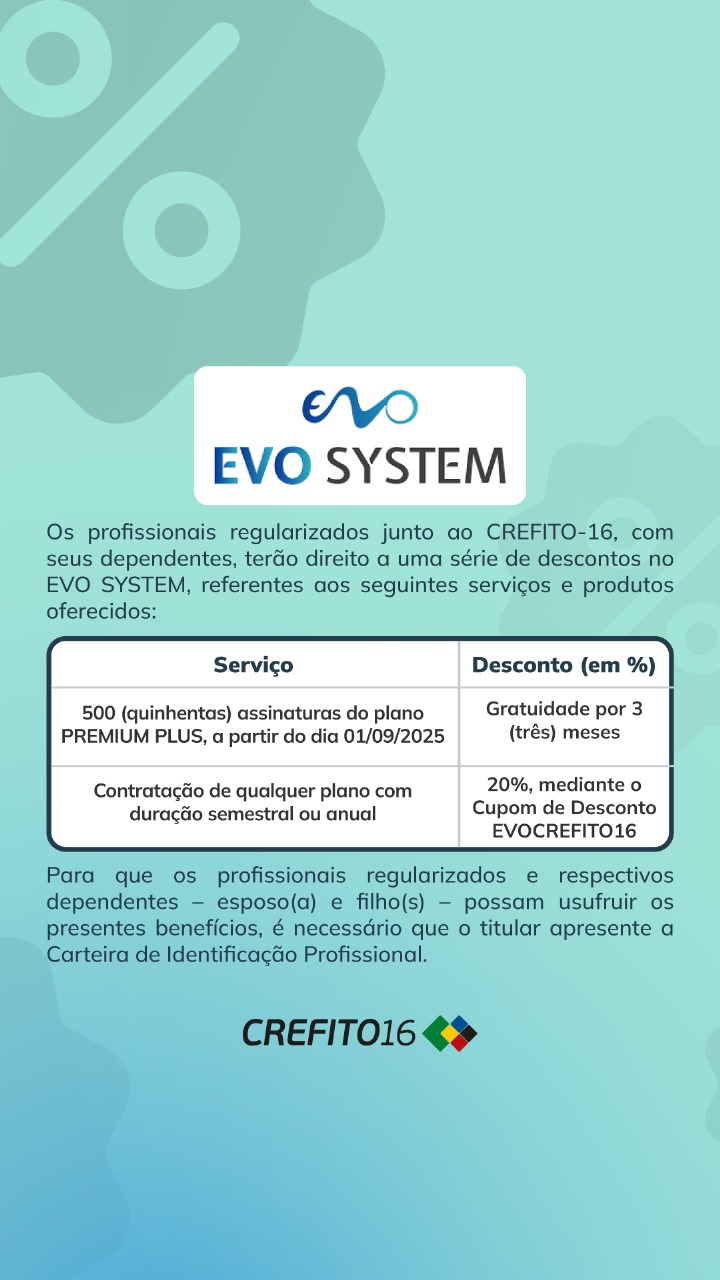 EVO

EVO SYSTEM

Os profissionais regularizados junto ao CREFITO-16, com seus dependentes, terão direito a uma série de descontos no EVO SYSTEM, referentes aos seguintes serviços e produtos oferecidos:

| Serviço | Desconto (em %) |
|---|---|
| 500 (quinhentas) assinaturas do plano PREMIUM PLUS, a partir do dia 01/09/2025 | Gratuidade por 3 (três) meses |
| Contratação de qualquer plano com duração semestral ou anual | 20%, mediante o Cupom de Desconto EVOCREFITO16 |

Para que os profissionais regularizados e respectivos dependentes – esposo(a) e filho(s) – possam usufruir os presentes benefícios, é necessário que o titular apresente a Carteira de Identificação Profissional.

CREFITO16